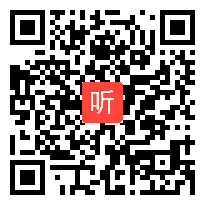 听